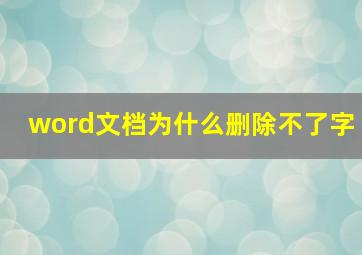 word文档为什么删除不了字